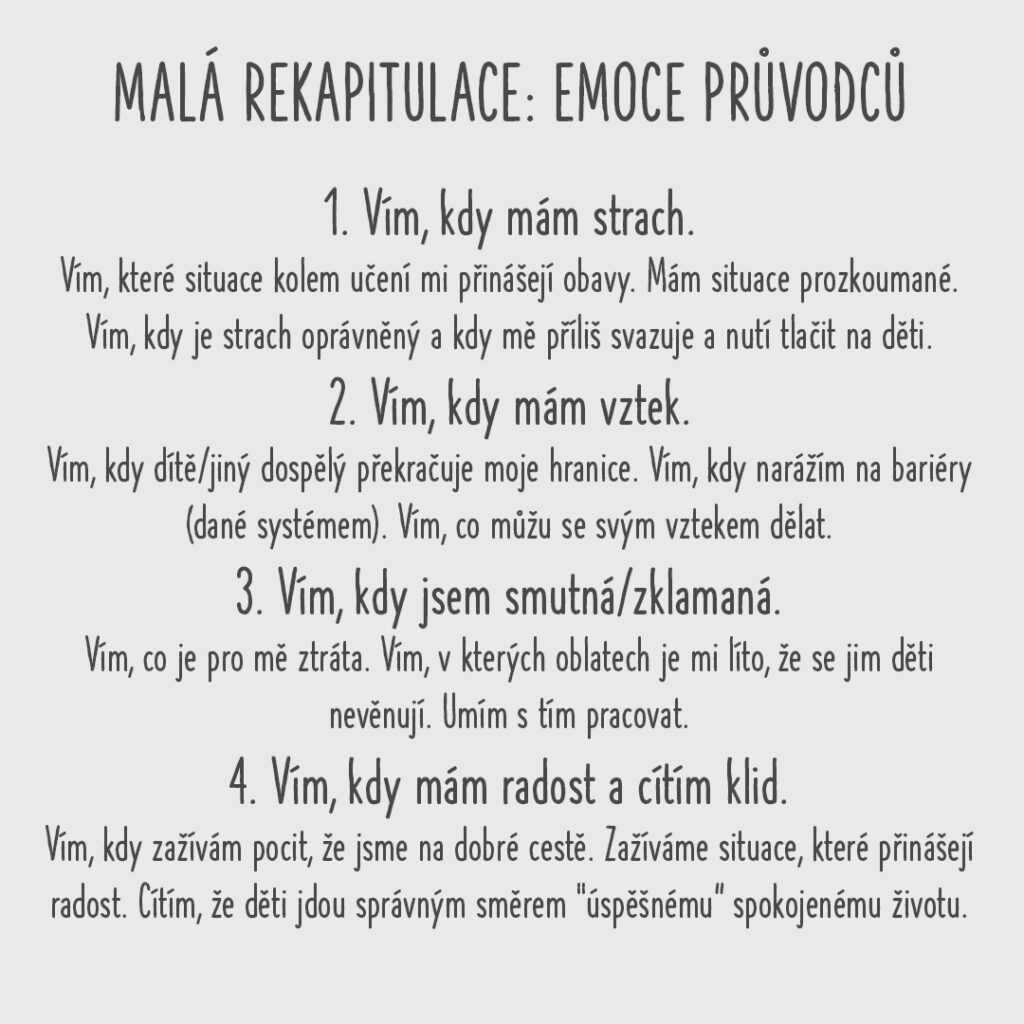 MALÁ REKAPITULACE: EMOCE PRŮVODCŮ

1. Vím, kdy mám strach.

Vím, které situace kolem učení mi přinášejí obavy. Mám situace prozkoumané. Vím, kdy je strach oprávněný a kdy mě příliš svazuje a nutí tlačit na děti.

2. Vím, kdy mám vztek.

Vím, kdy dítě/jiný dospělý překračuje moje hranice. Vím, kdy narážím na bariéry (dané systémem). Vím, co můžu se svým vztekem dělat.

3. Vím, kdy jsem smutná/zklamaná.

Vím, co je pro mě ztráta. Vím, v kterých oblatech je mi líto, že se jim děti nevěnují. Umím s tím pracovat.

4. Vím, kdy mám radost a cítím klid.

Vím, kdy zažívám pocit, že jsme na dobré cestě. Zažíváme situace, které přinášejí radost. Cítím, že děti jdou správným směrem "úspěšnému" spokojenému životu.